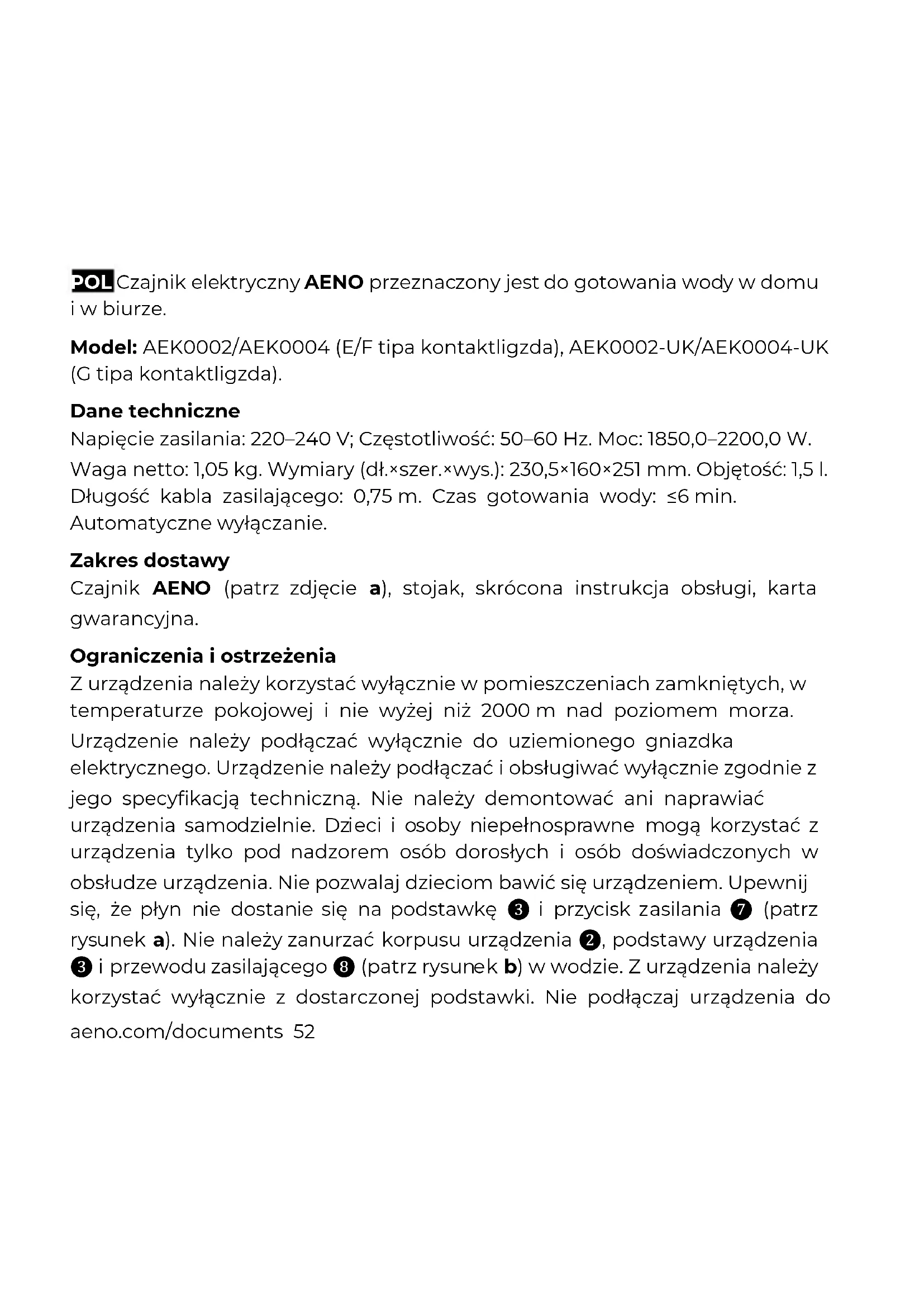 POL Czajnik elektryczny AENO przeznaczony jest do gotowania wody w domu i w biurze.

Model: AEK0002/AEK0004 (E/F tipa kontaktligzda), AEK0002-UK/AEK0004-UK (G tipa kontaktligzda).

Dane techniczne
Napięcie zasilania: 220–240 V; Częstotliwość: 50–60 Hz. Moc: 1850,0–2200,0 W. Waga netto: 1,05 kg. Wymiary (dł.×szer.×wys.): 230,5×160×251 mm. Objętość: 1,5 l. Długość kabla zasilającego: 0,75 m. Czas gotowania wody: ≤6 min. Automatyczne wyłączanie.

Zakres dostawy
Czajnik AENO (patrz zdjęcie a), stojak, skrócona instrukcja obsługi, karta gwarancyjna.

Ograniczenia i ostrzeżenia
Z urządzenia należy korzystać wyłącznie w pomieszczeniach zamkniętych, w temperaturze pokojowej i nie wyżej niż 2000 m nad poziomem morza. Urządzenie należy podłączać wyłącznie do uziemionego gniazdka elektrycznego. Urządzenie należy podłączać i obsługiwać wyłącznie zgodnie z jego specyfikacją techniczną. Nie należy demontować ani naprawiać urządzenia samodzielnie. Dzieci i osoby niepełnosprawne mogą korzystać z urządzenia tylko pod nadzorem osób dorosłych i osób doświadczonych w obsłudze urządzenia. Nie pozwalaj dzieciom bawić się urządzeniem. Upewnij się, że płyn nie dostanie się na podstawkę ❸ i przycisk zasilania ❼ (patrz rysunek a). Nie należy zanurzać korpusu urządzenia ❷, podstawy urządzenia ❸ i przewodu zasilającego ❽ (patrz rysunek b) w wodzie. Z urządzenia należy korzystać wyłącznie z dostarczonej podstawki. Nie podłączaj urządzenia do

aeno.com/documents 52